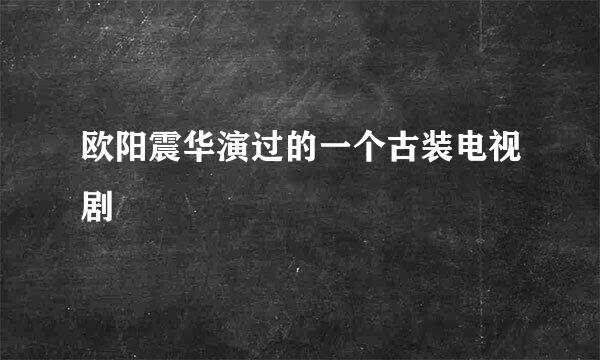 欧阳震华演过的一个古装电视剧